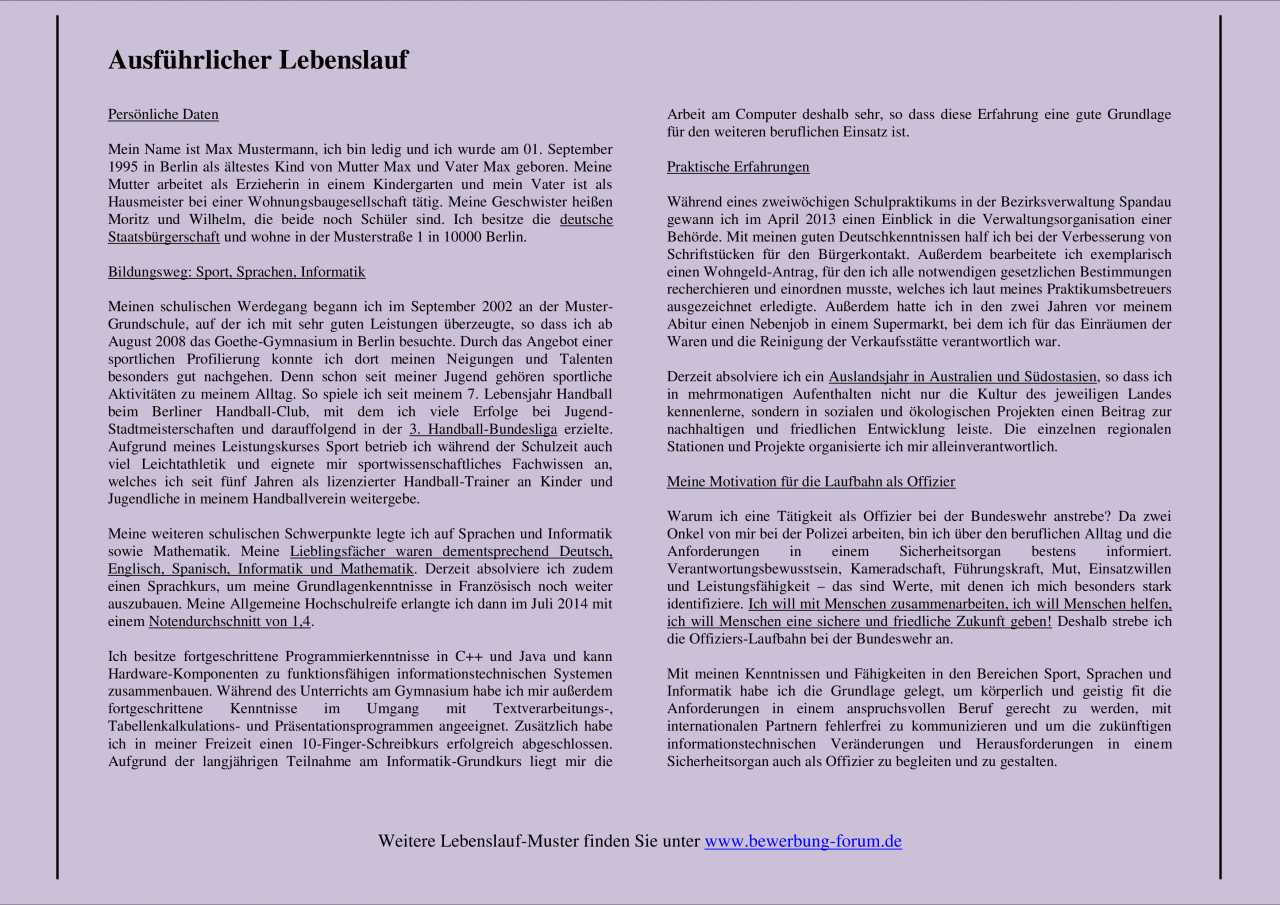 Ausführlicher Lebenslauf

Persönliche Daten

Mein Name ist Max Mustermann, ich bin ledig und ich wurde am 01. September 1995 in Berlin als ältestes Kind von Mutter Max und Vater Max geboren. Meine Mutter arbeitet als Erzieherin in einem Kindergarten und mein Vater ist als Hausmeister bei einer Wohnungsbaugesellschaft tätig. Meine Geschwister heißen Moritz und Wilhelm, die beide noch Schüler sind. Ich besitze die deutsche Staatsbürgerschaft und wohne in der Musterstraße 1 in 10000 Berlin.

Bildungsweg: Sport, Sprachen, Informatik

Meinen schulischen Werdegang begann ich im September 2002 an der Muster-Grundschule, auf der ich mit sehr guten Leistungen überzeugte, so dass ich ab August 2008 das Goethe-Gymnasium in Berlin besuchte. Durch das Angebot einer sportlichen Profilierung konnte ich dort meinen Neigungen und Talenten besonders gut nachgehen. Denn schon seit meiner Jugend gehören sportliche Aktivitäten zu meinem Alltag. So spiele ich seit meinem 7. Lebensjahr Handball beim Berliner Handball-Club, mit dem ich viele Erfolge bei Jugend-Stadtmeisterschaften und darauffolgend in der 3. Handball-Bundesliga erzielte. Aufgrund meines Leistungskurses Sport betrieb ich während der Schulzeit auch viel Leichtathletik und eignete mir sportwissenschaftliches Fachwissen an, welches ich seit fünf Jahren als lizenzierter Handball-Trainer an Kinder und Jugendliche in meinem Handballverein weitergebe.

Meine weiteren schulischen Schwerpunkte legte ich auf Sprachen und Informatik sowie Mathematik. Meine Lieblingsfächer waren dementsprechend Deutsch, Englisch, Spanisch, Informatik und Mathematik. Derzeit absolviere ich zudem einen Sprachkurs, um meine Grundlagenkenntnisse in Französisch noch weiter auszubauen. Meine Allgemeine Hochschulreife erlangte ich dann im Juli 2014 mit einem Notendurchschnitt von 1,4.

Ich besitze fortgeschrittene Programmierkenntnisse in C++ und Java und kann Hardware-Komponenten zu funktionsfähigen informationstechnischen Systemen zusammenbauen. Während des Unterrichts am Gymnasium habe ich mir außerdem fortgeschrittene Kenntnisse im Umgang mit Textverarbeitungs-, Tabellenkalkulations- und Präsentationsprogrammen angeeignet. Zusätzlich habe ich in meiner Freizeit einen 10-Finger-Schreibkurs erfolgreich abgeschlossen. Aufgrund der langjährigen Teilnahme am Informatik-Grundkurs liegt mir die Arbeit am Computer deshalb sehr, so dass diese Erfahrung eine gute Grundlage für den weiteren beruflichen Einsatz ist.

Praktische Erfahrungen

Während eines zweiwöchigen Schulpraktikums in der Bezirksverwaltung Spandau gewann ich im April 2013 einen Einblick in die Verwaltungsorganisation einer Behörde. Mit meinen guten Deutschkenntnissen half ich bei der Verbesserung von Schriftstücken für den Bürgerkontakt. Außerdem bearbeitete ich exemplarisch einen Wohngeld-Antrag, für den ich alle notwendigen gesetzlichen Bestimmungen recherchieren und einordnen musste, welches ich laut meines Praktikumsbetreuers ausgezeichnet erledigte. Außerdem hatte ich in den zwei Jahren vor meinem Abitur einen Nebenjob in einem Supermarkt, bei dem ich für das Einräumen der Waren und die Reinigung der Verkaufsstätte verantwortlich war.

Derzeit absolviere ich ein Auslandsjahr in Australien und Südostasien, so dass ich in mehrmonatigen Aufenthalten nicht nur die Kultur des jeweiligen Landes kennenlerne, sondern in sozialen und ökologischen Projekten einen Beitrag zur nachhaltigen und friedlichen Entwicklung leiste. Die einzelnen regionalen Stationen und Projekte organisierte ich mir alleinverantwortlich.

Meine Motivation für die Laufbahn als Offizier

Warum ich eine Tätigkeit als Offizier bei der Bundeswehr anstrebe? Da zwei Onkel von mir bei der Polizei arbeiten, bin ich über den beruflichen Alltag und die Anforderungen in einem Sicherheitsorgan bestens informiert. Verantwortungsbewusstsein, Kameradschaft, Führungskraft, Mut, Einsatzwillen und Leistungsfähigkeit – das sind Werte, mit denen ich mich besonders stark identifiziere. Ich will mit Menschen zusammenarbeiten, ich will Menschen helfen, ich will Menschen eine sichere und friedliche Zukunft geben! Deshalb strebe ich die Offiziers-Laufbahn bei der Bundeswehr an.

Mit meinen Kenntnissen und Fähigkeiten in den Bereichen Sport, Sprachen und Informatik habe ich die Grundlage gelegt, um körperlich und geistig fit die Anforderungen in einem anspruchsvollen Beruf gerecht zu werden, mit internationalen Partnern fehlerfrei zu kommunizieren und um die zukünftigen informationstechnischen Veränderungen und Herausforderungen in einem Sicherheitsorgan auch als Offizier zu begleiten und zu gestalten.

Weitere Lebenslauf-Muster finden Sie unter www.bewerbung-forum.de